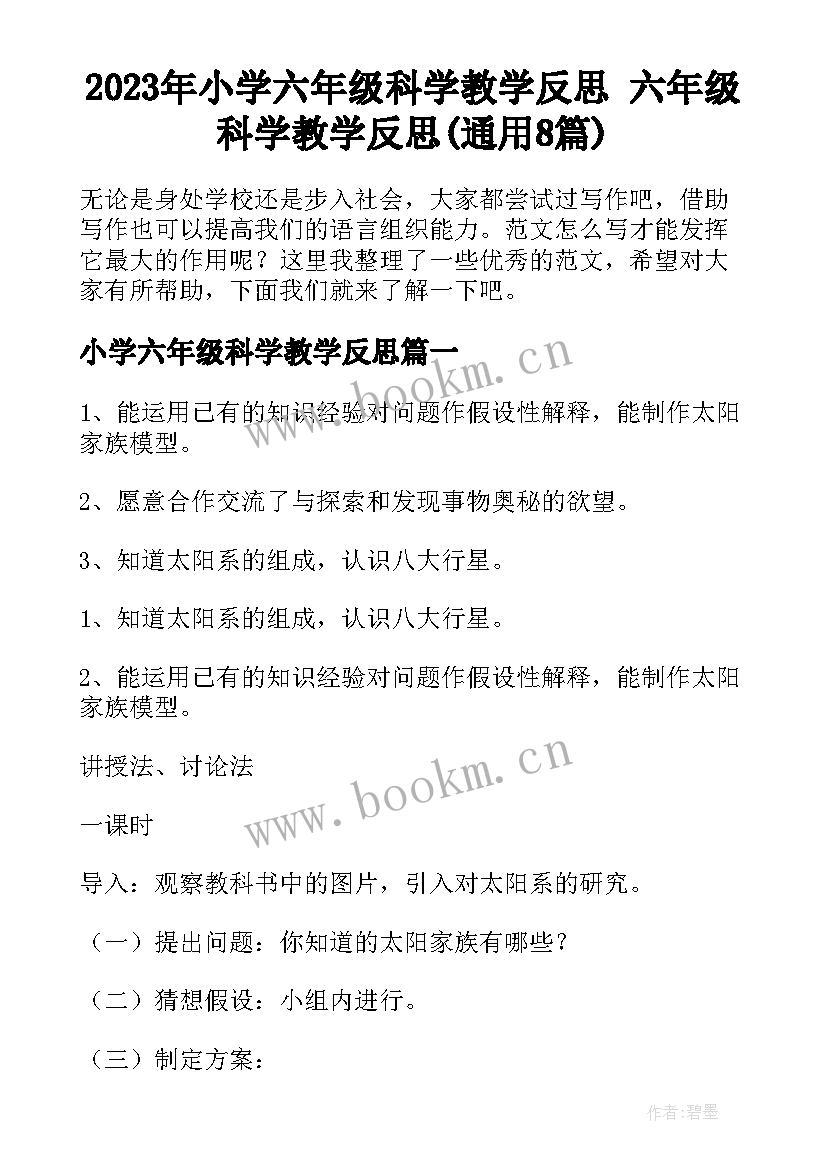 2023年小学六年级科学教学反思 六年级科学教学反思(通用8篇)

无论是身处学校还是步入社会，大家都尝试过写作吧，借助写作也可以提高我们的语言组织能力。范文怎么写才能发挥它最大的作用呢？这里我整理了一些优秀的范文，希望对大家有所帮助，下面我们就来了解一下吧。

小学六年级科学教学反思篇一

www.bookm.cn

1、能运用已有的知识经验对问题作假设性解释，能制作太阳家族模型。

2、愿意合作交流了与探索和发现事物奥秘的欲望。

3、知道太阳系的组成，认识八大行星。

1、知道太阳系的组成，认识八大行星。

2、能运用已有的知识经验对问题作假设性解释，能制作太阳家族模型。

讲授法、讨论法

www.bookm.cn

一课时

导入：观察教科书中的图片，引入对太阳系的研究。

（一）提出问题：你知道的太阳家族有哪些？

（二）猜想假设：小组内进行。

（三）制定方案：

作者:碧墨